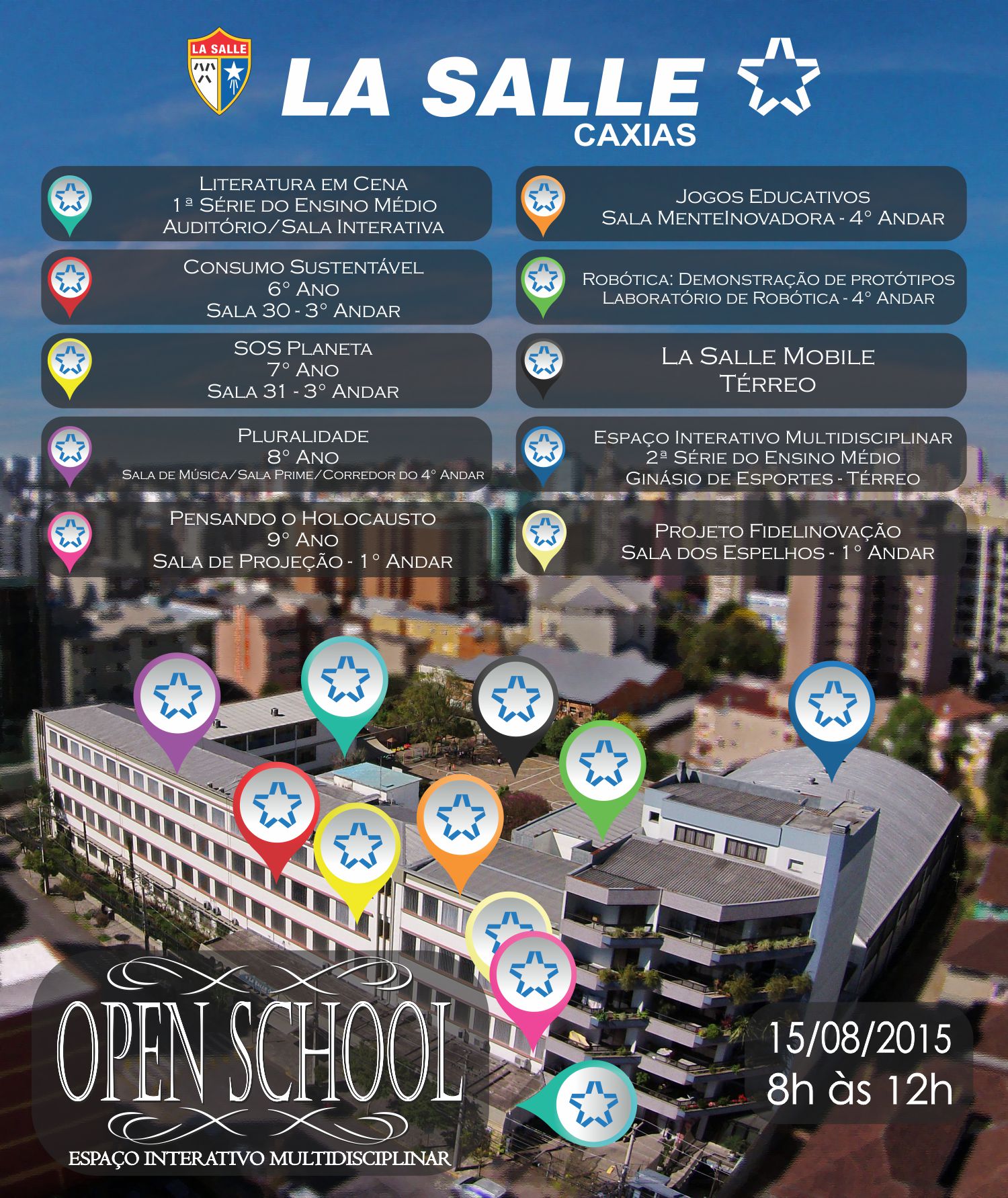 LA SALLE

LA SALLE
CAXIAS

Literatura em Cena
1ª Série do Ensino Médio
Auditório/Sala Interativa

Consumo Sustentável
6° Ano
Sala 30 - 3° Andar

SOS Planeta
7° Ano
Sala 31 - 3° Andar

Pluralidade
8° Ano
Sala de Música/Sala Prime/Corredor do 4° Andar

Pensando o Holocausto
9° Ano
Sala de Projeção - 1° Andar

Jogos Educativos
Sala MenteInovadora - 4° Andar

Robótica: Demonstração de protótipos
Laboratório de Robótica - 4° Andar

La Salle Mobile
Térreo

Espaço Interativo Multidisciplinar
2ª Série do Ensino Médio
Ginásio de Esportes - Térreo

Projeto Fidelinovação
Sala dos Espelhos - 1° Andar

OPEN SCHOOL
ESPAÇO INTERATIVO MULTIDISCIPLINAR

15/08/2015
8h às 12h